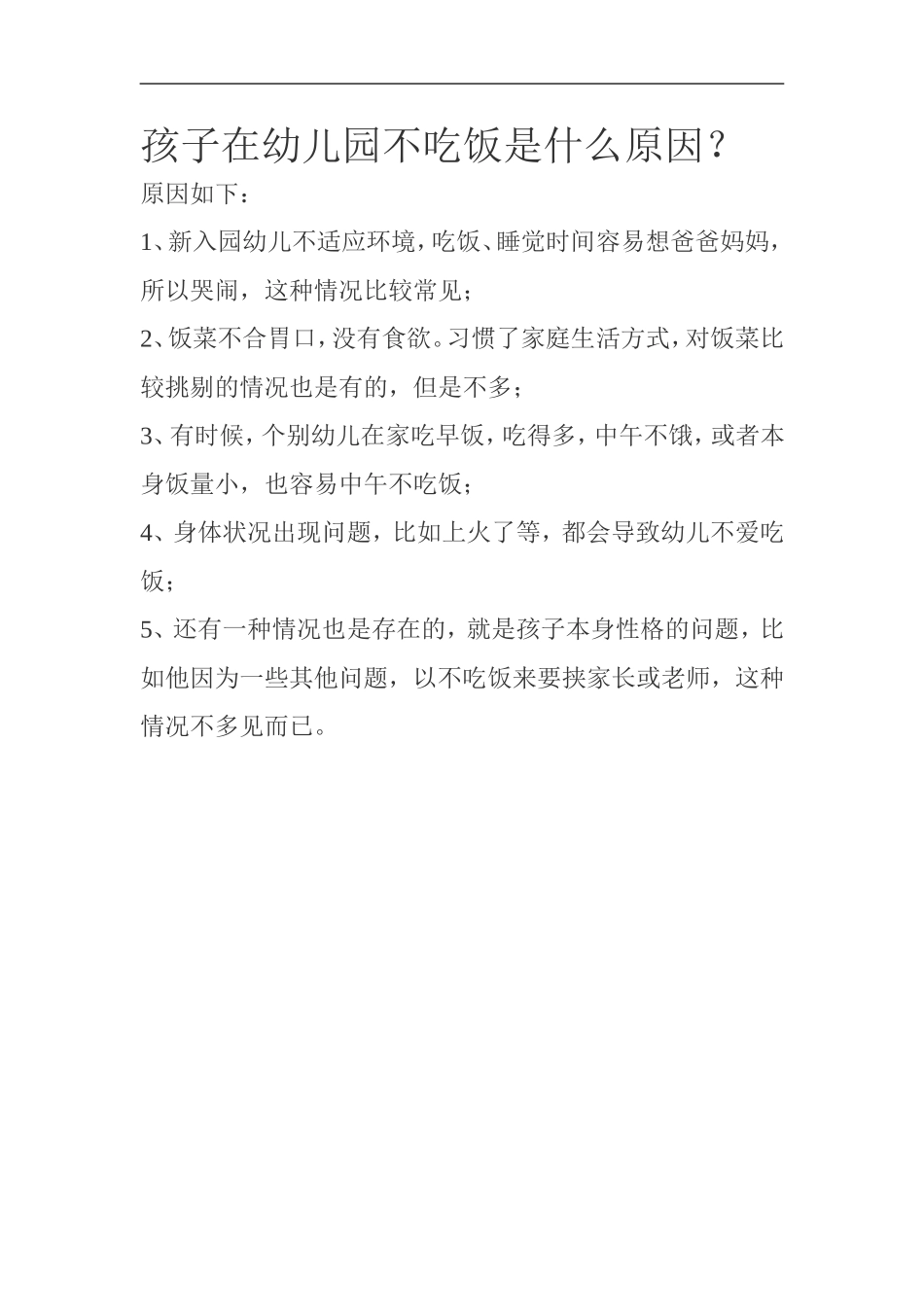 孩子在幼儿园不吃饭是什么原因？

原因如下：

1、新入园幼儿不适应环境，吃饭、睡觉时间容易想爸爸妈妈，所以哭闹，这种情况比较常见；

2、饭菜不合胃口，没有食欲。习惯了家庭生活方式，对饭菜比较挑剔的情况也是有的，但是不多；

3、有时候，个别幼儿在家吃早饭，吃得多，中午不饿，或者本身饭量小，也容易中午不吃饭；

4、身体状况出现问题，比如上火了等，都会导致幼儿不爱吃饭；

5、还有一种情况也是存在的，就是孩子本身性格的问题，比如他因为一些其他问题，以不吃饭来要挟家长或老师，这种情况不多见而已。